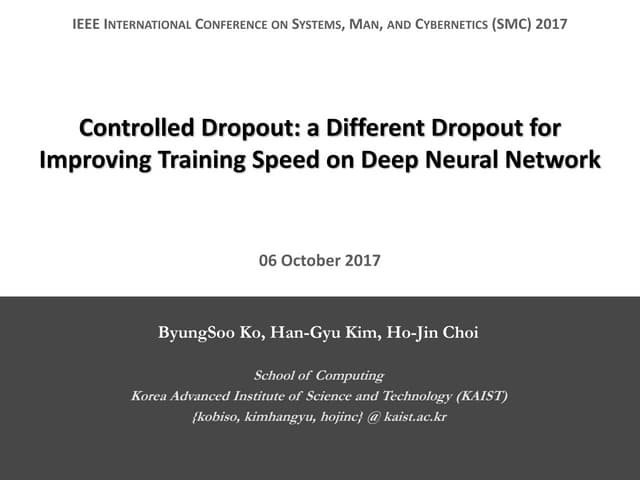 IEEE INTERNATIONAL CONFERENCE ON SYSTEMS, MAN, AND CYBERNETICS (SMC) 2017

Controlled Dropout: a Different Dropout for Improving Training Speed on Deep Neural Network

06 October 2017

ByungSoo Ko, Han-Gyu Kim, Ho-Jin Choi

School of Computing
Korea Advanced Institute of Science and Technology (KAIST)
{kobiso, kimhangyu, hojinc} @ kaist.ac.kr